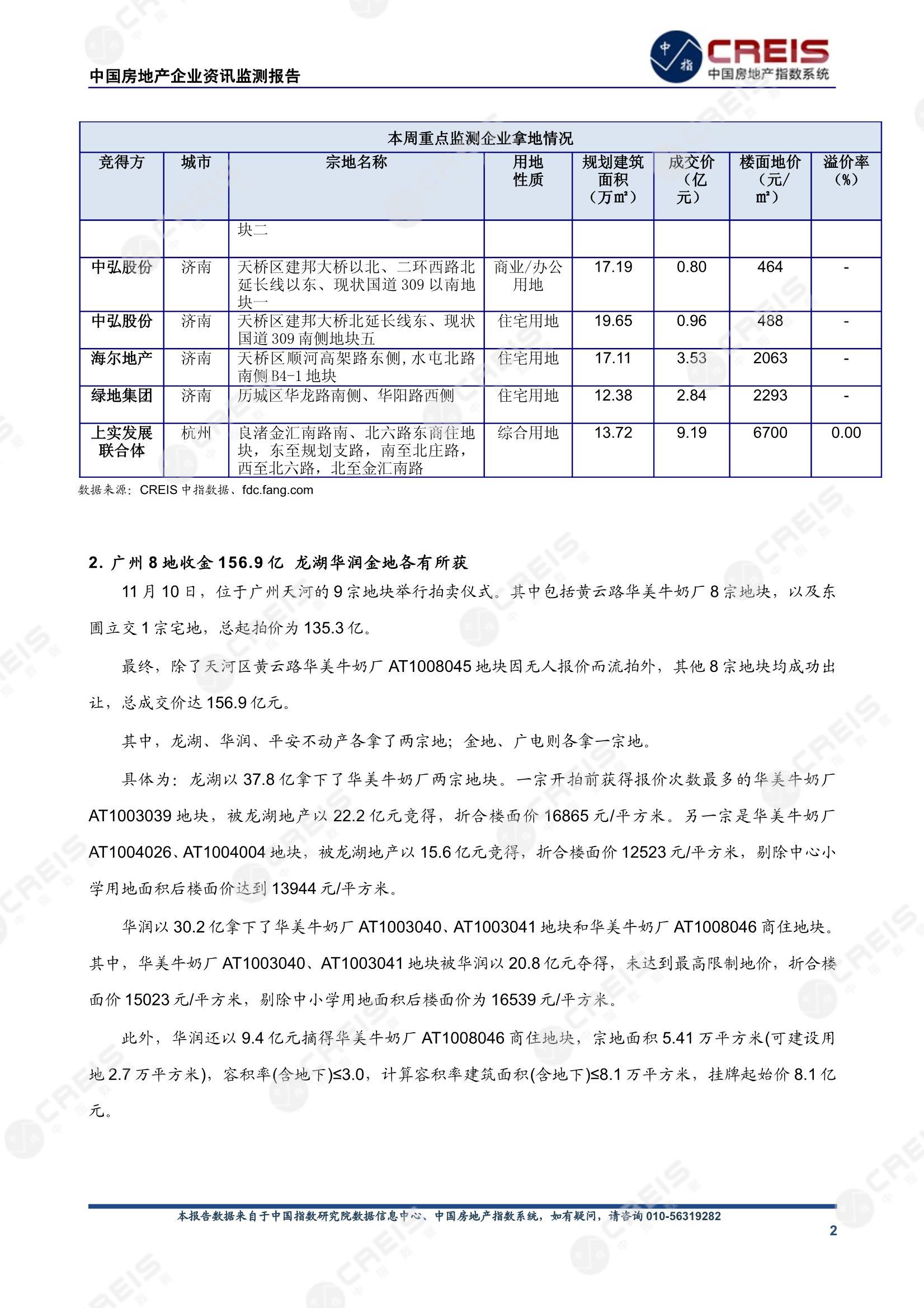 中国房地产企业资讯监测报告

中指 CREIS 中国房地产指数系统

本周重点监测企业拿地情况

| 竞得方 | 城市 | 宗地名称 | 用地性质 | 规划建筑面积（万㎡） | 成交价（亿元） | 楼面地价（元/㎡） | 溢价率（%） |
|---|---|---|---|---|---|---|---|
| | | 块二 | | | | | |
| 中弘股份 | 济南 | 天桥区建邦大桥以北、二环西路北延长线以东、现状国道 309 以南地块一 | 商业/办公用地 | 17.19 | 0.80 | 464 | - |
| 中弘股份 | 济南 | 天桥区建邦大桥北延长线东、现状国道 309 南侧地块五 | 住宅用地 | 19.65 | 0.96 | 488 | - |
| 海尔地产 | 济南 | 天桥区顺河高架路东侧，水屯北路南侧 B4-1 地块 | 住宅用地 | 17.11 | 3.53 | 2063 | - |
| 绿地集团 | 济南 | 历城区华龙路南侧、华阳路西侧 | 住宅用地 | 12.38 | 2.84 | 2293 | - |
| 上实发展联合体 | 杭州 | 良渚金汇南路南、北六路东商住地块，东至规划支路，南至北庄路，西至北六路，北至金汇南路 | 综合用地 | 13.72 | 9.19 | 6700 | 0.00 |

数据来源：CREIS 中指数据、fdc.fang.com

2. 广州 8 地收金 156.9 亿 龙湖华润金地各有所获

11 月 10 日，位于广州天河的 9 宗地块举行拍卖仪式。其中包括黄云路华美牛奶厂 8 宗地块，以及东圃立交 1 宗宅地，总起拍价为 135.3 亿。

最终，除了天河区黄云路华美牛奶厂 AT1008045 地块因无人报价而流拍外，其他 8 宗地块均成功出让，总成交价达 156.9 亿元。

其中，龙湖、华润、平安不动产各拿了两宗地；金地、广电则各拿一宗地。

具体为：龙湖以 37.8 亿拿下了华美牛奶厂两宗地块。一宗开拍前获得报价次数最多的华美牛奶厂 AT1003039 地块，被龙湖地产以 22.2 亿元竞得，折合楼面价 16865 元/平方米。另一宗是华美牛奶厂 AT1004026、AT1004004 地块，被龙湖地产以 15.6 亿元竞得，折合楼面价 12523 元/平方米，剔除中心小学用地面积后楼面价达到 13944 元/平方米。

华润以 30.2 亿拿下了华美牛奶厂 AT1003040、AT1003041 地块和华美牛奶厂 AT1008046 商住地块。其中，华美牛奶厂 AT1003040、AT1003041 地块被华润以 20.8 亿元夺得，未达到最高限制地价，折合楼面价 15023 元/平方米，剔除中小学用地面积后楼面价为 16539 元/平方米。

此外，华润还以 9.4 亿元摘得华美牛奶厂 AT1008046 商住地块，宗地面积 5.41 万平方米(可建设用地 2.7 万平方米)，容积率(含地下)≤3.0，计算容积率建筑面积(含地下)≤8.1 万平方米，挂牌起始价 8.1 亿元。

本报告数据来自于中国指数研究院数据信息中心、中国房地产指数系统，如有疑问，请咨询 010-56319282

2